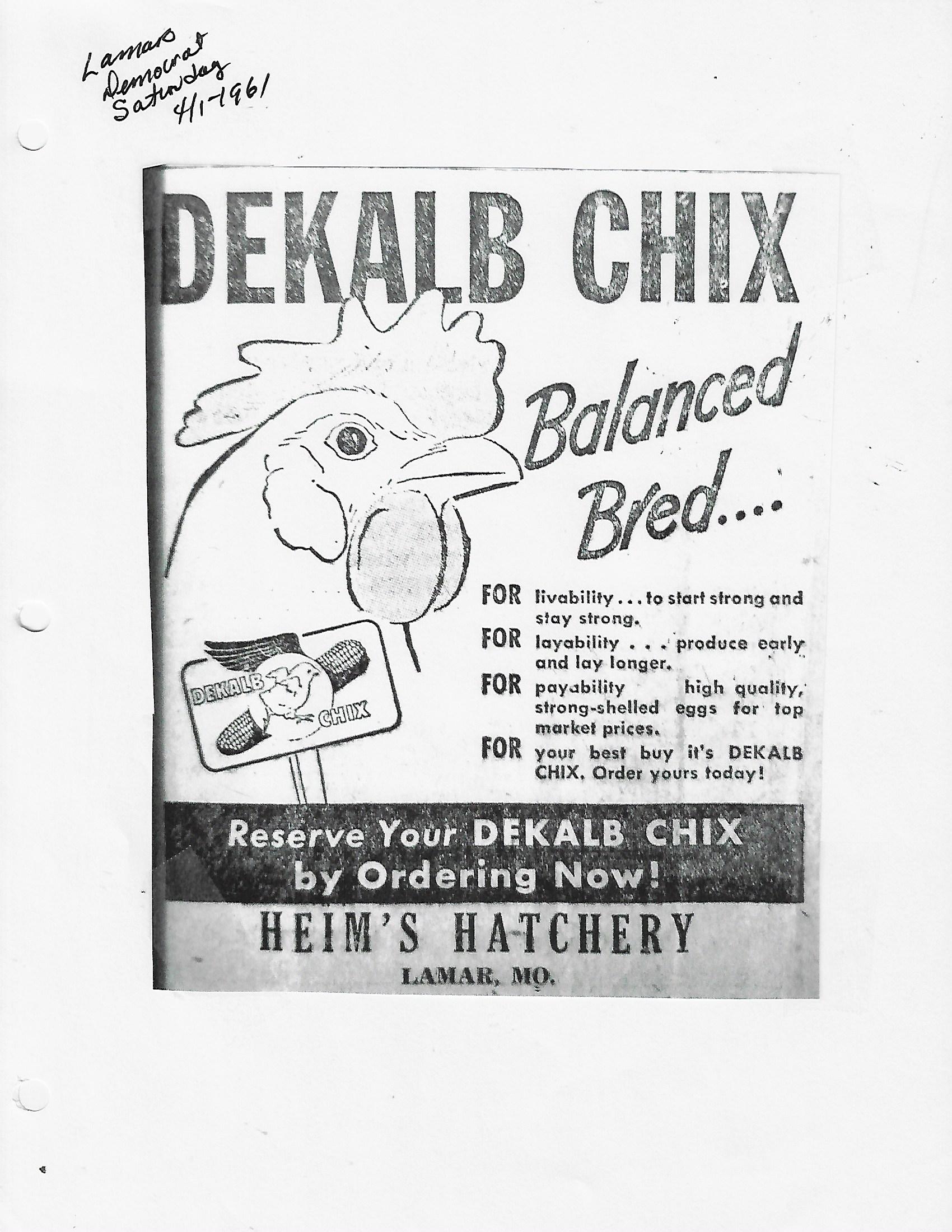 Lamar Democrat Saturday 4/1-1961

DEKALB CHIX

Balanced Bred....

DEKALB CHIX

FOR livability . . . to start strong and stay strong.

FOR layability . . . produce early and lay longer.

FOR payability high quality, strong-shelled eggs for top market prices.

FOR your best buy it's DEKALB CHIX. Order yours today!

Reserve Your DEKALB CHIX by Ordering Now!

HEIM'S HATCHERY

LAMAR, MO.